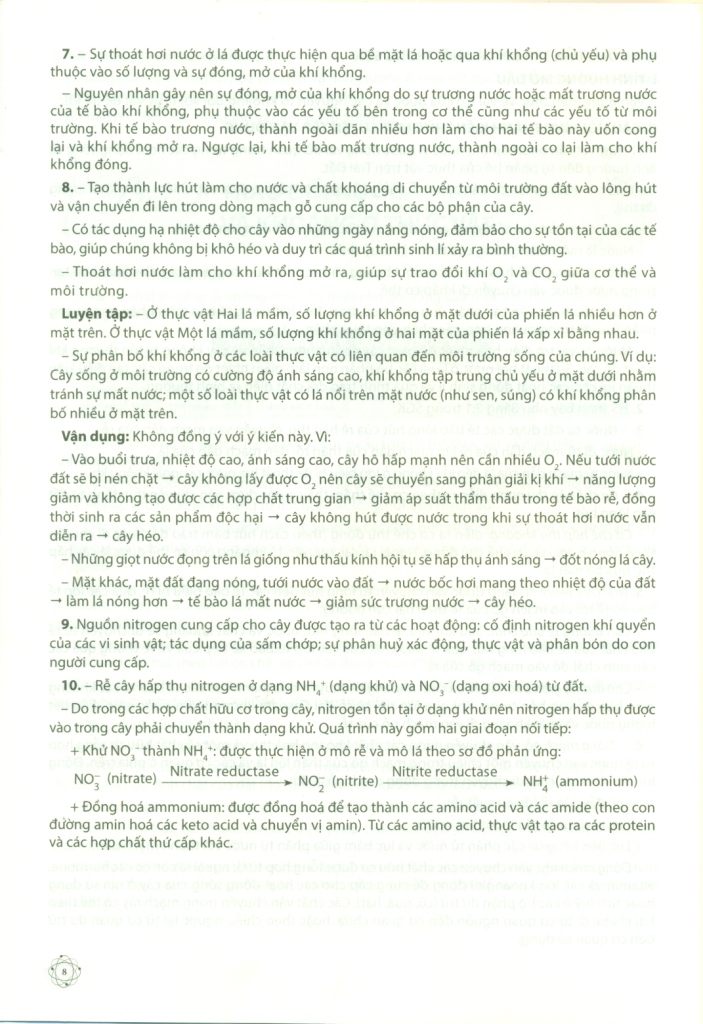 **7.** – Sự thoát hơi nước ở lá được thực hiện qua bề mặt lá hoặc qua khí khổng (chủ yếu) và phụ thuộc vào số lượng và sự đóng, mở của khí khổng.

– Nguyên nhân gây nên sự đóng, mở của khí khổng do sự trương nước hoặc mất trương nước của tế bào khí khổng, phụ thuộc vào các yếu tố bên trong cơ thể cũng như các yếu tố từ môi trường. Khi tế bào trương nước, thành ngoài dãn nhiều hơn làm cho hai tế bào này uốn cong lại và khí khổng mở ra. Ngược lại, khi tế bào mất trương nước, thành ngoài co lại làm cho khí khổng đóng.

**8.** – Tạo thành lực hút làm cho nước và chất khoáng di chuyển từ môi trường đất vào lông hút và vận chuyển đi lên trong dòng mạch gỗ cung cấp cho các bộ phận của cây.

– Có tác dụng hạ nhiệt độ cho cây vào những ngày nắng nóng, đảm bảo cho sự tồn tại của các tế bào, giúp chúng không bị khô héo và duy trì các quá trình sinh lí xảy ra bình thường.

– Thoát hơi nước làm cho khí khổng mở ra, giúp sự trao đổi khí $O_2$ và $CO_2$ giữa cơ thể và môi trường.

**Luyện tập:** – Ở thực vật Hai lá mầm, số lượng khí khổng ở mặt dưới của phiến lá nhiều hơn ở mặt trên. Ở thực vật Một lá mầm, số lượng khí khổng ở hai mặt của phiến lá xấp xỉ bằng nhau.

– Sự phân bố khí khổng ở các loài thực vật có liên quan đến môi trường sống của chúng. Ví dụ: Cây sống ở môi trường có cường độ ánh sáng cao, khí khổng tập trung chủ yếu ở mặt dưới nhằm tránh sự mất nước; một số loài thực vật có lá nổi trên mặt nước (như sen, súng) có khí khổng phân bố nhiều ở mặt trên.

**Vận dụng:** Không đồng ý với ý kiến này. Vì:

– Vào buổi trưa, nhiệt độ cao, ánh sáng cao, cây hô hấp mạnh nên cần nhiều $O_2$. Nếu tưới nước đất sẽ bị nén chặt → cây không lấy được $O_2$ nên cây sẽ chuyển sang phân giải kị khí → năng lượng giảm và không tạo được các hợp chất trung gian → giảm áp suất thẩm thấu trong tế bào rễ, đồng thời sinh ra các sản phẩm độc hại → cây không hút được nước trong khi sự thoát hơi nước vẫn diễn ra → cây héo.

– Những giọt nước đọng trên lá giống như thấu kính hội tụ sẽ hấp thụ ánh sáng → đốt nóng lá cây.

– Mặt khác, mặt đất đang nóng, tưới nước vào đất → nước bốc hơi mang theo nhiệt độ của đất → làm lá nóng hơn → tế bào lá mất nước → giảm sức trương nước → cây héo.

**9.** Nguồn nitrogen cung cấp cho cây được tạo ra từ các hoạt động: cố định nitrogen khí quyển của các vi sinh vật; tác dụng của sấm chớp; sự phân huỷ xác động, thực vật và phân bón do con người cung cấp.

**10.** – Rễ cây hấp thụ nitrogen ở dạng $NH_4^+$ (dạng khử) và $NO_3^-$ (dạng oxi hoá) từ đất.

– Do trong các hợp chất hữu cơ trong cây, nitrogen tồn tại ở dạng khử nên nitrogen hấp thụ được vào trong cây phải chuyển thành dạng khử. Quá trình này gồm hai giai đoạn nối tiếp:

+ Khử $NO_3^-$ thành $NH_4^+$: được thực hiện ở mô rễ và mô lá theo sơ đồ phản ứng:

$NO_3^-$ (nitrate) $\xrightarrow{\text{Nitrate reductase}}$ $NO_2^-$ (nitrite) $\xrightarrow{\text{Nitrite reductase}}$ $NH_4^+$ (ammonium)

+ Đồng hoá ammonium: được đồng hoá để tạo thành các amino acid và các amide (theo con đường amin hoá các keto acid và chuyển vị amin). Từ các amino acid, thực vật tạo ra các protein và các hợp chất thứ cấp khác.

8